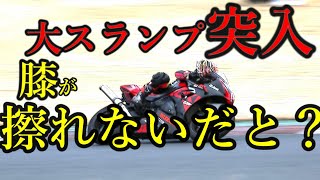 大スランプ突入

膝が

擦れないだと？